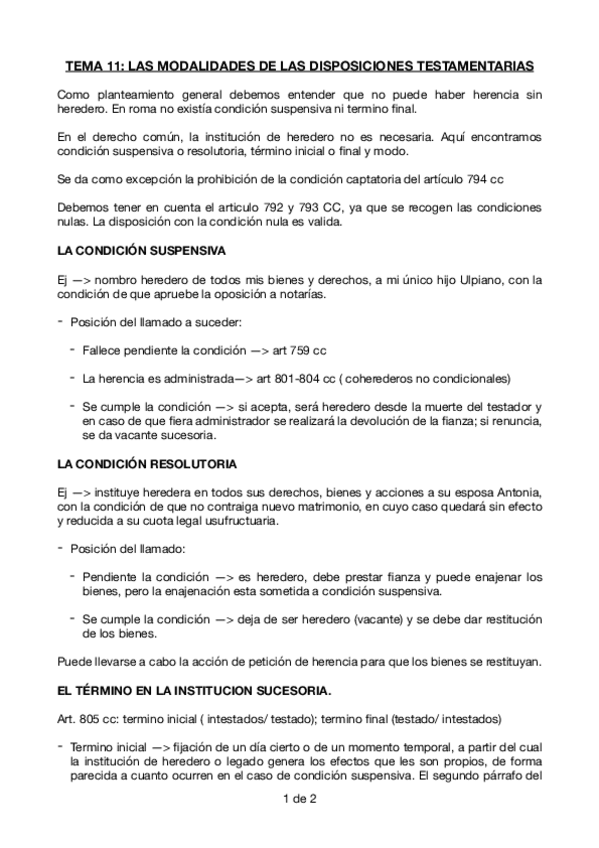 TEMA 11: LAS MODALIDADES DE LAS DISPOSICIONES TESTAMENTARIAS

Como planteamiento general debemos entender que no puede haber herencia sin heredero. En roma no existía condición suspensiva ni termino final.

En el derecho común, la institución de heredero no es necesaria. Aquí encontramos condición suspensiva o resolutoria, término inicial o final y modo.

Se da como excepción la prohibición de la condición captatoria del artículo 794 cc

Debemos tener en cuenta el articulo 792 y 793 CC, ya que se recogen las condiciones nulas. La disposición con la condición nula es valida.

LA CONDICIÓN SUSPENSIVA

Ej —> nombro heredero de todos mis bienes y derechos, a mi único hijo Ulpiano, con la condición de que apruebe la oposición a notarías.

- Posición del llamado a suceder:

- Fallece pendiente la condición —> art 759 cc

- La herencia es administrada—> art 801-804 cc ( coherederos no condicionales)

- Se cumple la condición —> si acepta, será heredero desde la muerte del testador y en caso de que fiera administrador se realizará la devolución de la fianza; si renuncia, se da vacante sucesoria.

LA CONDICIÓN RESOLUTORIA

Ej —> instituye heredera en todos sus derechos, bienes y acciones a su esposa Antonia, con la condición de que no contraiga nuevo matrimonio, en cuyo caso quedará sin efecto y reducida a su cuota legal usufructuaria.

- Posición del llamado:

- Pendiente la condición —> es heredero, debe prestar fianza y puede enajenar los bienes, pero la enajenación esta sometida a condición suspensiva.

- Se cumple la condición —> deja de ser heredero (vacante) y se debe dar restitución de los bienes.

Puede llevarse a cabo la acción de petición de herencia para que los bienes se restituyan.

EL TÉRMINO EN LA INSTITUCION SUCESORIA.

Art. 805 cc: termino inicial ( intestados/ testado); termino final (testado/ intestados)

- Termino inicial —> fijación de un día cierto o de un momento temporal, a partir del cual la institución de heredero o legado genera los efectos que les son propios, de forma parecida a cuanto ocurren en el caso de condición suspensiva. El segundo párrafo del

1 de 2